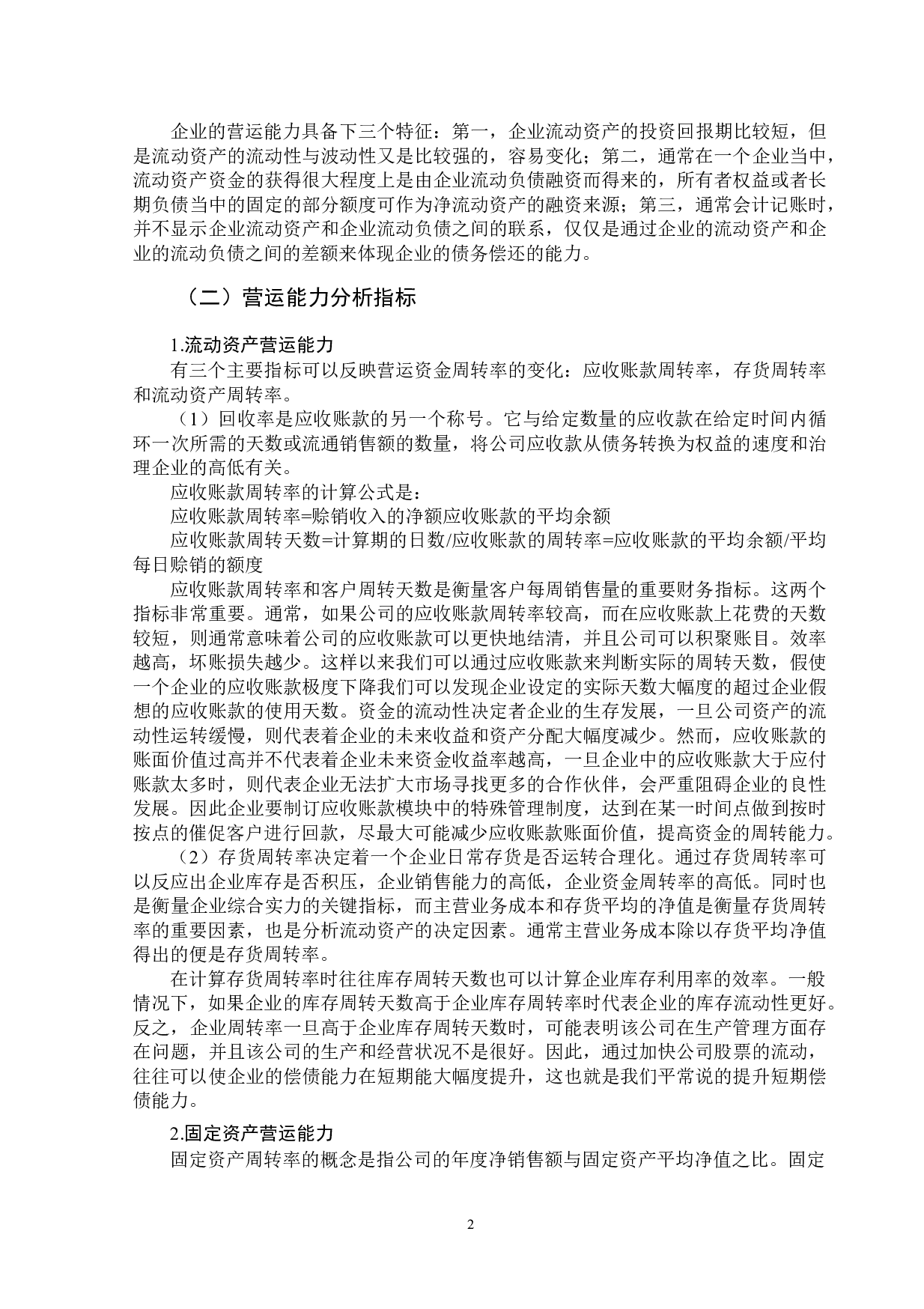 企业的营运能力具备下三个特征：第一，企业流动资产的投资回报期比较短，但是流动资产的流动性与波动性又是比较强的，容易变化；第二，通常在一个企业当中，流动资产资金的获得很大程度上是由企业流动负债融资而得来的，所有者权益或者长期负债当中的固定的部分额度可作为净流动资产的融资来源；第三，通常会计记账时，并不显示企业流动资产和企业流动负债之间的联系，仅仅是通过企业的流动资产和企业的流动负债之间的差额来体现企业的债务偿还的能力。

（二）营运能力分析指标

1.流动资产营运能力

有三个主要指标可以反映营运资金周转率的变化：应收账款周转率，存货周转率和流动资产周转率。

（1）回收率是应收账款的另一个称号。它与给定数量的应收款在给定时间内循环一次所需的天数或流通销售额的数量，将公司应收款从债务转换为权益的速度和治理企业的高低有关。

应收账款周转率的计算公式是：

应收账款周转率=赊销收入的净额应收账款的平均余额

应收账款周转天数=计算期的日数/应收账款的周转率=应收账款的平均余额/平均每日赊销的额度

应收账款周转率和客户周转天数是衡量客户每周销售量的重要财务指标。这两个指标非常重要。通常，如果公司的应收账款周转率较高，而在应收账款上花费的天数较短，则通常意味着公司的应收账款可以更快地结清，并且公司可以积聚账目。效率越高，坏账损失越少。这样以来我们可以通过应收账款来判断实际的周转天数，假使一个企业的应收账款极度下降我们可以发现企业设定的实际天数大幅度的超过企业假想的应收账款的使用天数。资金的流动性决定者企业的生存发展，一旦公司资产的流动性运转缓慢，则代表着企业的未来收益和资产分配大幅度减少。然而，应收账款的账面价值过高并不代表着企业未来资金收益率越高，一旦企业中的应收账款大于应付账款太多时，则代表企业无法扩大市场寻找更多的合作伙伴，会严重阻碍企业的良性发展。因此企业要制订应收账款模块中的特殊管理制度，达到在某一时间点做到按时按点的催促客户进行回款，尽最大可能减少应收账款账面价值，提高资金的周转能力。

（2）存货周转率决定着一个企业日常存货是否运转合理化。通过存货周转率可以反应出企业库存是否积压，企业销售能力的高低，企业资金周转率的高低。同时也是衡量企业综合实力的关键指标，而主营业务成本和存货平均的净值是衡量存货周转率的重要因素，也是分析流动资产的决定因素。通常主营业务成本除以存货平均净值得出的便是存货周转率。

在计算存货周转率时往往库存周转天数也可以计算企业库存利用率的效率。一般情况下，如果企业的库存周转天数高于企业库存周转率时代表企业的库存流动性更好。反之，企业周转率一旦高于企业库存周转天数时，可能表明该公司在生产管理方面存在问题，并且该公司的生产和经营状况不是很好。因此，通过加快公司股票的流动，往往可以使企业的偿债能力在短期能大幅度提升，这也就是我们平常说的提升短期偿债能力。

2.固定资产营运能力

固定资产周转率的概念是指公司的年度净销售额与固定资产平均净值之比。固定

2